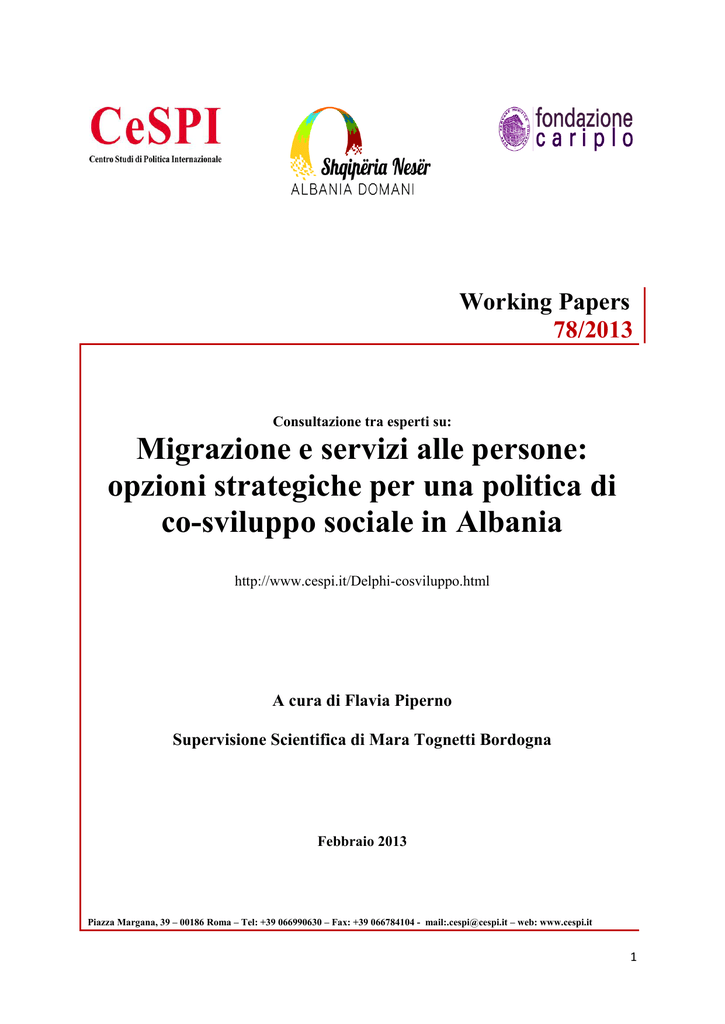 CeSPI
Centro Studi di Politica Internazionale

Shqipëria Nesër
ALBANIA DOMANI

fondazione
cariplo

Working Papers
78/2013

Consultazione tra esperti su:

Migrazione e servizi alle persone: opzioni strategiche per una politica di co-sviluppo sociale in Albania

http://www.cespi.it/Delphi-cosviluppo.html

A cura di Flavia Piperno

Supervisione Scientifica di Mara Tognetti Bordogna

Febbraio 2013

Piazza Margana, 39 – 00186 Roma – Tel: +39 066990630 – Fax: +39 066784104 - mail:.cespi@cespi.it – web: www.cespi.it

1